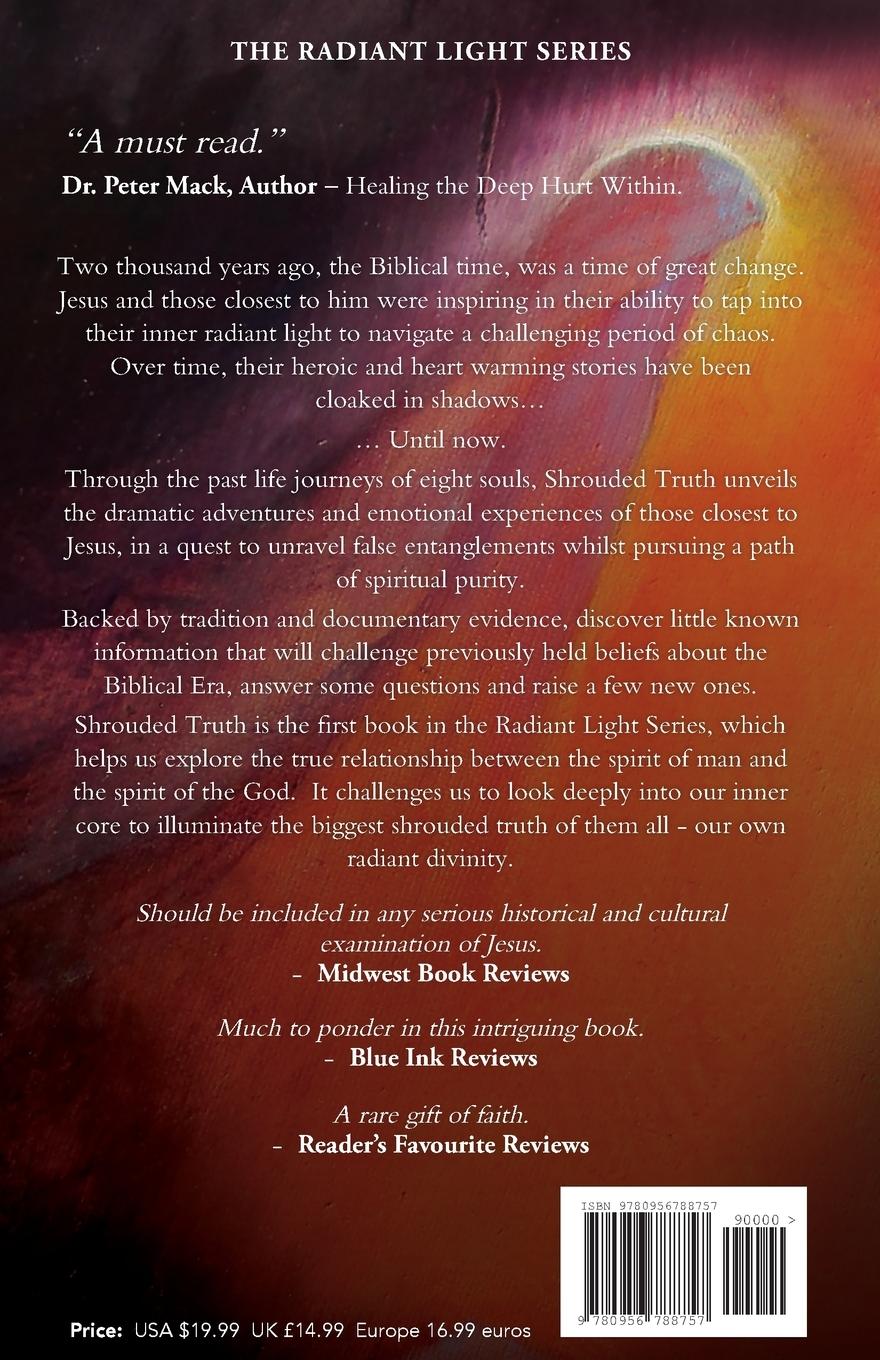 THE RADIANT LIGHT SERIES

"A must read."
Dr. Peter Mack, Author – Healing the Deep Hurt Within.

Two thousand years ago, the Biblical time, was a time of great change. Jesus and those closest to him were inspiring in their ability to tap into their inner radiant light to navigate a challenging period of chaos. Over time, their heroic and heart warming stories have been cloaked in shadows...

... Until now.

Through the past life journeys of eight souls, Shrouded Truth unveils the dramatic adventures and emotional experiences of those closest to Jesus, in a quest to unravel false entanglements whilst pursuing a path of spiritual purity.

Backed by tradition and documentary evidence, discover little known information that will challenge previously held beliefs about the Biblical Era, answer some questions and raise a few new ones.

Shrouded Truth is the first book in the Radiant Light Series, which helps us explore the true relationship between the spirit of man and the spirit of the God. It challenges us to look deeply into our inner core to illuminate the biggest shrouded truth of them all - our own radiant divinity.

Should be included in any serious historical and cultural examination of Jesus.
- Midwest Book Reviews

Much to ponder in this intriguing book.
- Blue Ink Reviews

A rare gift of faith.
- Reader's Favourite Reviews

ISBN 9780956788757
90000 >
9 780956 788757

Price: USA $19.99 UK £14.99 Europe 16.99 euros